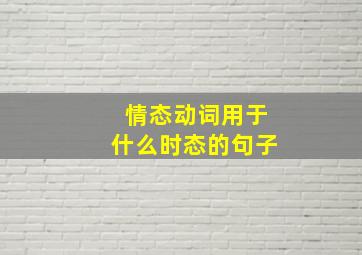 情态动词用于
什么时态的句子